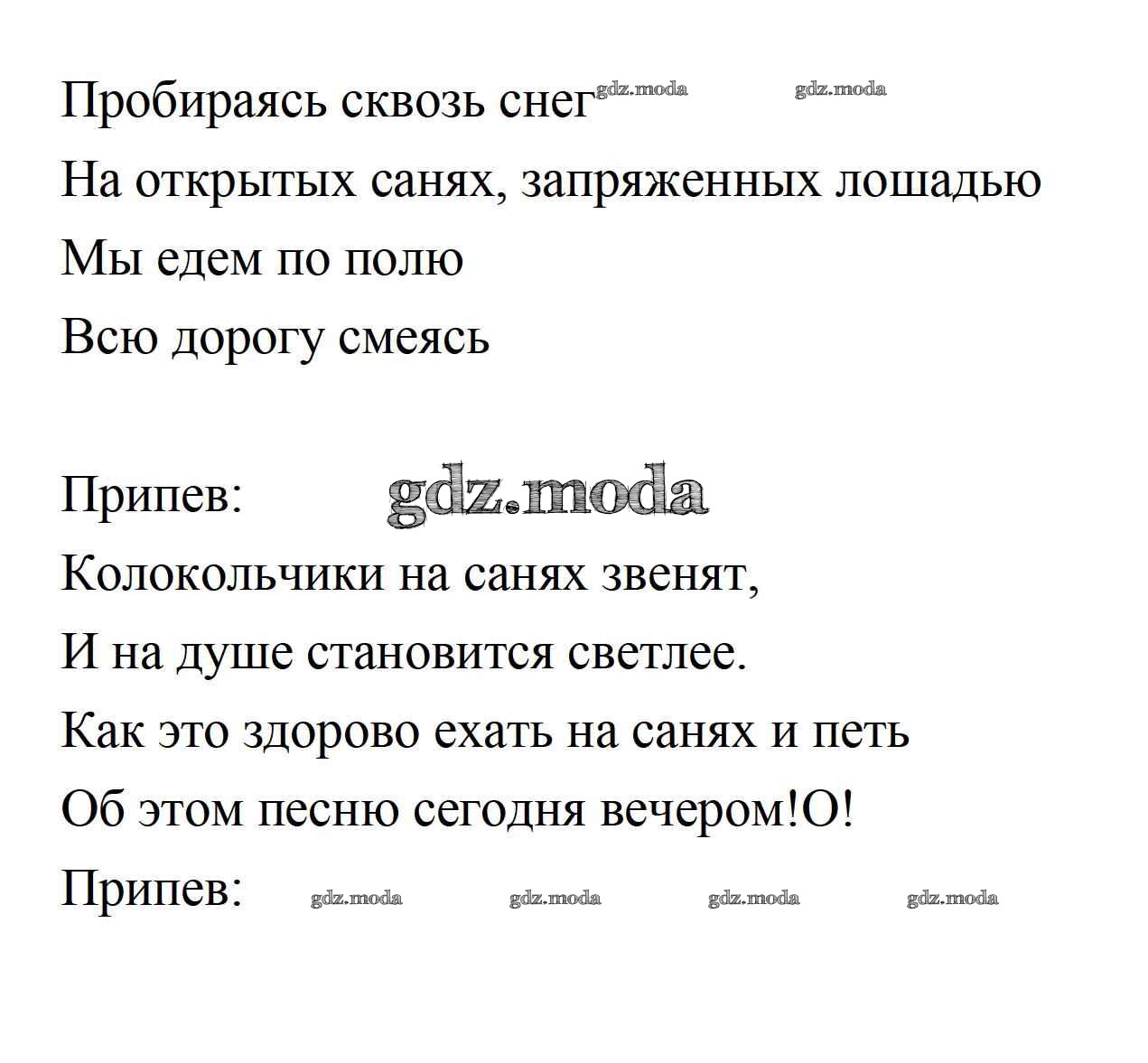 Пробираясь сквозь снег gdz.moda gdz.moda
На открытых санях, запряженных лошадью
Мы едем по полю
Всю дорогу смеясь

Припев: gdz.moda
Колокольчики на санях звенят,
И на душе становится светлее.
Как это здорово ехать на санях и петь
Об этом песню сегодня вечером!О!
Припев: gdz.moda gdz.moda gdz.moda gdz.moda